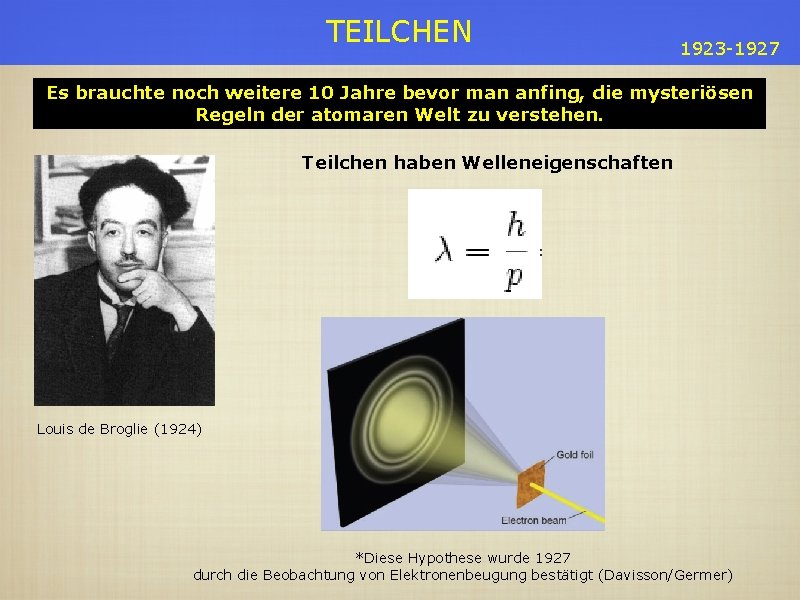 TEILCHEN

1923-1927

Es brauchte noch weitere 10 Jahre bevor man anfing, die mysteriösen Regeln der atomaren Welt zu verstehen.

Teilchen haben Welleneigenschaften

$\lambda = \frac{h}{p}$

Louis de Broglie (1924)

Gold foil

Electron beam

*Diese Hypothese wurde 1927 durch die Beobachtung von Elektronenbeugung bestätigt (Davisson/Germer)